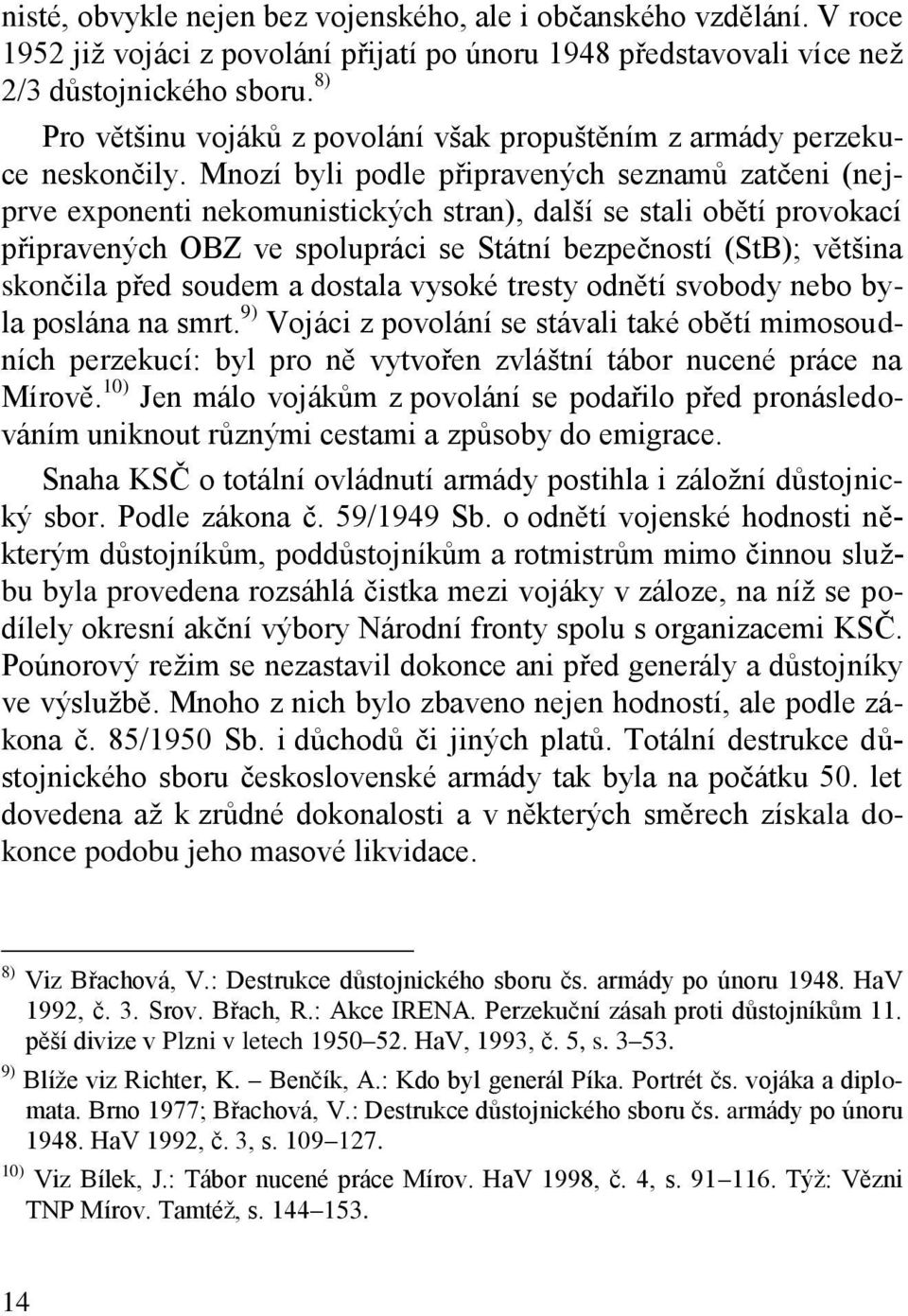 nisté, obvykle nejen bez vojenského, ale i občanského vzdělání. V roce 1952 již vojáci z povolání přijatí po únoru 1948 představovali více než 2/3 důstojnického sboru. $^{8)}$

Pro většinu vojáků z povolání však propuštěním z armády perzekuce neskončily. Mnozí byli podle připravených seznamů zatčeni (nejprve exponenti nekomunistických stran), další se stali obětí provokací připravených OBZ ve spolupráci se Státní bezpečností (StB); většina skončila před soudem a dostala vysoké tresty odnětí svobody nebo byla poslána na smrt. $^{9)}$ Vojáci z povolání se stávali také obětí mimosoudních perzekucí: byl pro ně vytvořen zvláštní tábor nucené práce na Mírově. $^{10)}$ Jen málo vojákům z povolání se podařilo před pronásledováním uniknout různými cestami a způsoby do emigrace.

Snaha KSČ o totální ovládnutí armády postihla i záložní důstojnický sbor. Podle zákona č. 59/1949 Sb. o odnětí vojenské hodnosti některým důstojníkům, poddůstojníkům a rotmistrům mimo činnou službu byla provedena rozsáhlá čistka mezi vojáky v záloze, na níž se podílely okresní akční výbory Národní fronty spolu s organizacemi KSČ. Poúnorový režim se nezastavil dokonce ani před generály a důstojníky ve výslužbě. Mnoho z nich bylo zbaveno nejen hodností, ale podle zákona č. 85/1950 Sb. i důchodů či jiných platů. Totální destrukce důstojnického sboru československé armády tak byla na počátku 50. let dovedena až k zrůdné dokonalosti a v některých směrech získala dokonce podobu jeho masové likvidace.

$^{8)}$ Viz Břachová, V.: Destrukce důstojnického sboru čs. armády po únoru 1948. HaV 1992, č. 3. Srov. Břach, R.: Akce IRENA. Perzekuční zásah proti důstojníkům 11. pěší divize v Plzni v letech 1950–52. HaV, 1993, č. 5, s. 3–53.

$^{9)}$ Blíže viz Richter, K. – Benčík, A.: Kdo byl generál Píka. Portrét čs. vojáka a diplomata. Brno 1977; Břachová, V.: Destrukce důstojnického sboru čs. armády po únoru 1948. HaV 1992, č. 3, s. 109–127.

$^{10)}$ Viz Bílek, J.: Tábor nucené práce Mírov. HaV 1998, č. 4, s. 91–116. Týž: Vězni TNP Mírov. Tamtéž, s. 144–153.

14